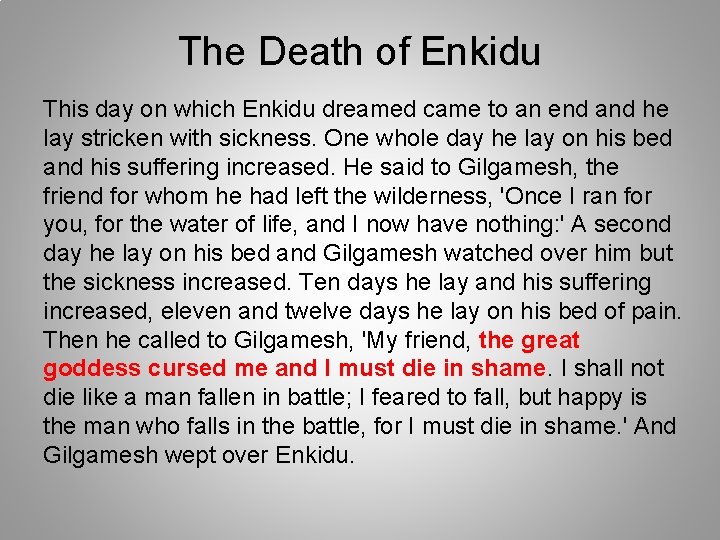 The Death of Enkidu

This day on which Enkidu dreamed came to an end and he lay stricken with sickness. One whole day he lay on his bed and his suffering increased. He said to Gilgamesh, the friend for whom he had left the wilderness, 'Once I ran for you, for the water of life, and I now have nothing:' A second day he lay on his bed and Gilgamesh watched over him but the sickness increased. Ten days he lay and his suffering increased, eleven and twelve days he lay on his bed of pain. Then he called to Gilgamesh, 'My friend, the great goddess cursed me and I must die in shame. I shall not die like a man fallen in battle; I feared to fall, but happy is the man who falls in the battle, for I must die in shame.' And Gilgamesh wept over Enkidu.